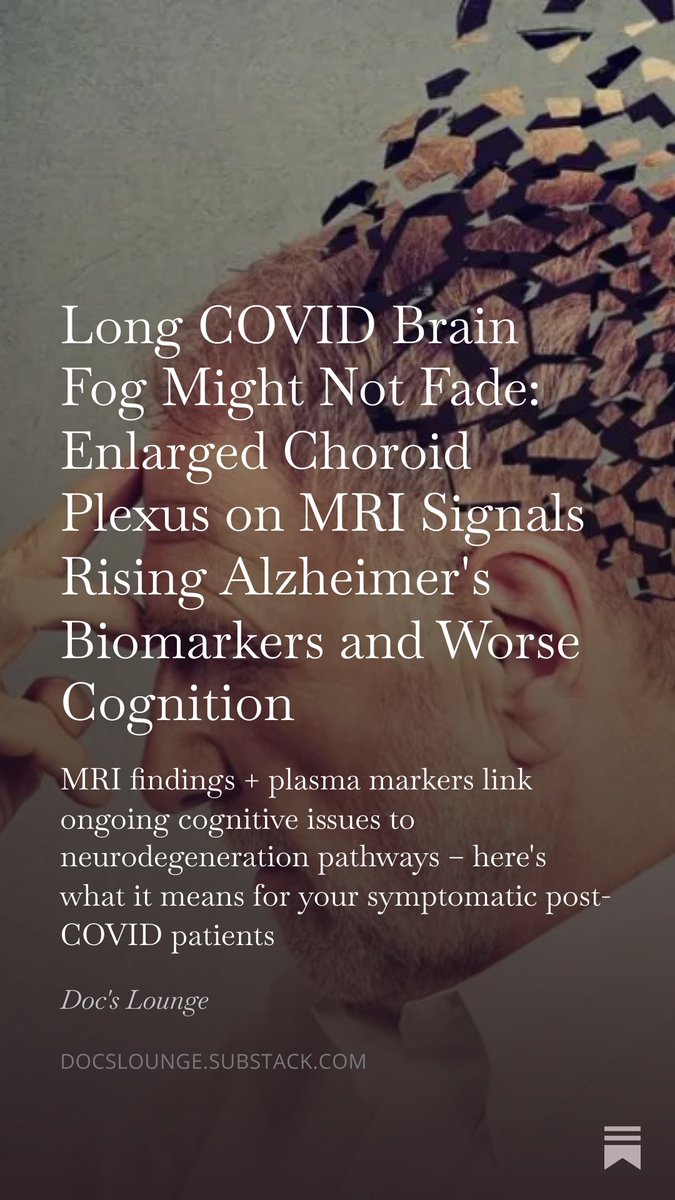 Long COVID Brain Fog Might Not Fade: Enlarged Choroid Plexus on MRI Signals Rising Alzheimer's Biomarkers and Worse Cognition

MRI findings + plasma markers link ongoing cognitive issues to neurodegeneration pathways – here's what it means for your symptomatic post-COVID patients

Doc's Lounge

DOCSLOUNGE.SUBSTACK.COM